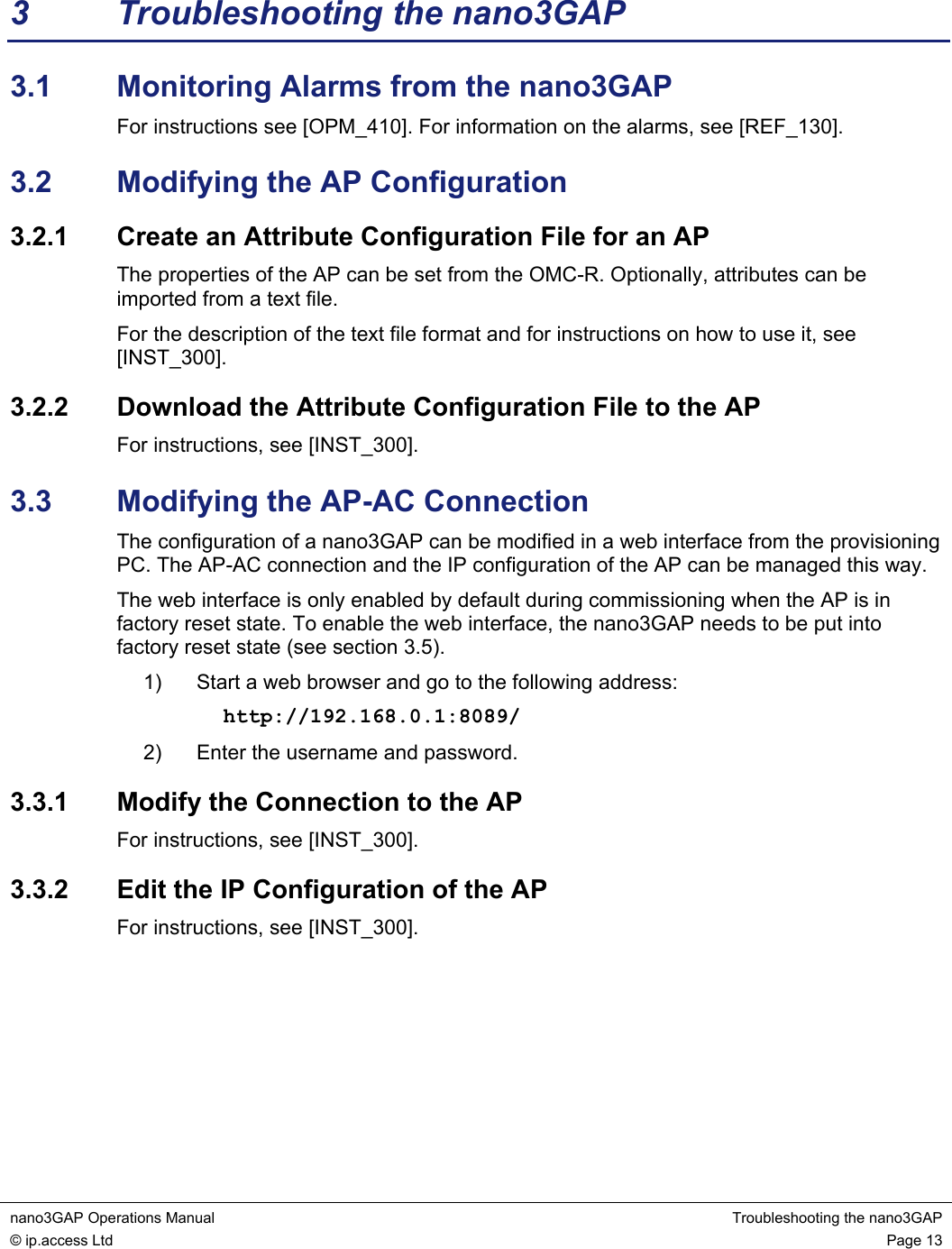 3 Troubleshooting the nano3GAP

3.1 Monitoring Alarms from the nano3GAP

For instructions see [OPM_410]. For information on the alarms, see [REF_130].

3.2 Modifying the AP Configuration

3.2.1 Create an Attribute Configuration File for an AP

The properties of the AP can be set from the OMC-R. Optionally, attributes can be imported from a text file.

For the description of the text file format and for instructions on how to use it, see [INST_300].

3.2.2 Download the Attribute Configuration File to the AP

For instructions, see [INST_300].

3.3 Modifying the AP-AC Connection

The configuration of a nano3GAP can be modified in a web interface from the provisioning PC. The AP-AC connection and the IP configuration of the AP can be managed this way.

The web interface is only enabled by default during commissioning when the AP is in factory reset state. To enable the web interface, the nano3GAP needs to be put into factory reset state (see section 3.5).

1) Start a web browser and go to the following address:

http://192.168.0.1:8089/

2) Enter the username and password.

3.3.1 Modify the Connection to the AP

For instructions, see [INST_300].

3.3.2 Edit the IP Configuration of the AP

For instructions, see [INST_300].

nano3GAP Operations Manual
© ip.access Ltd

Troubleshooting the nano3GAP
Page 13